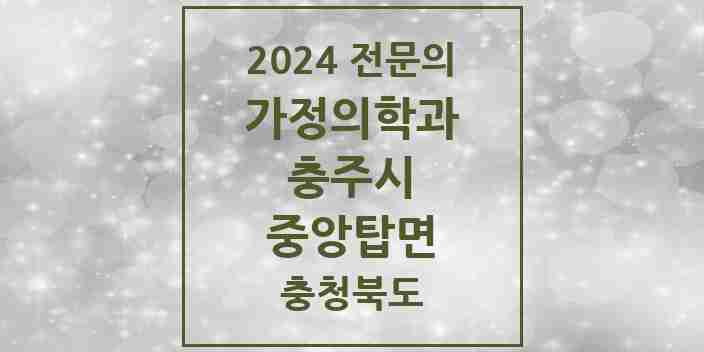 2024 전문의
가정의학과
충주시
중앙탑면
충청북도